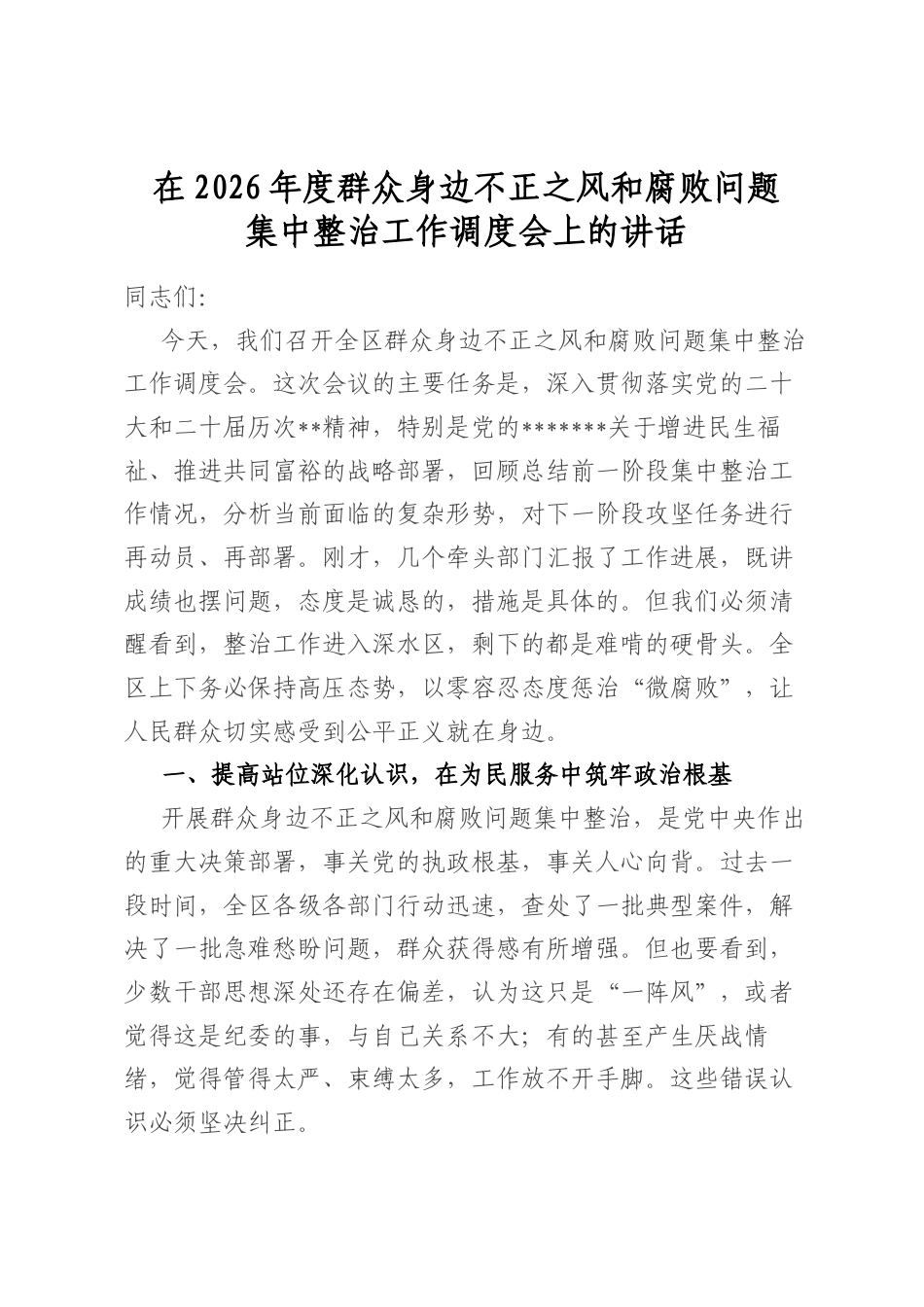 在2026年度群众身边不正之风和腐败问题集中整治工作调度会上的讲话

同志们:

今天，我们召开全区群众身边不正之风和腐败问题集中整治工作调度会。这次会议的主要任务是，深入贯彻落实党的二十大和二十届历次**精神，特别是党的*******关于增进民生福祉、推进共同富裕的战略部署，回顾总结前一阶段集中整治工作情况，分析当前面临的复杂形势，对下一阶段攻坚任务进行再动员、再部署。刚才，几个牵头部门汇报了工作进展，既讲成绩也摆问题，态度是诚恳的，措施是具体的。但我们必须清醒看到，整治工作进入深水区，剩下的都是难啃的硬骨头。全区上下务必保持高压态势，以零容忍态度惩治“微腐败”，让人民群众切实感受到公平正义就在身边。

一、提高站位深化认识，在为民服务中筑牢政治根基

开展群众身边不正之风和腐败问题集中整治，是党中央作出的重大决策部署，事关党的执政根基，事关人心向背。过去一段时间，全区各级各部门行动迅速，查处了一批典型案件，解决了一批急难愁盼问题，群众获得感有所增强。但也要看到，少数干部思想深处还存在偏差，认为这只是“一阵风”，或者觉得这是纪委的事，与自己关系不大；有的甚至产生厌战情绪，觉得管得太严、束缚太多，工作放不开手脚。这些错误认识必须坚决纠正。